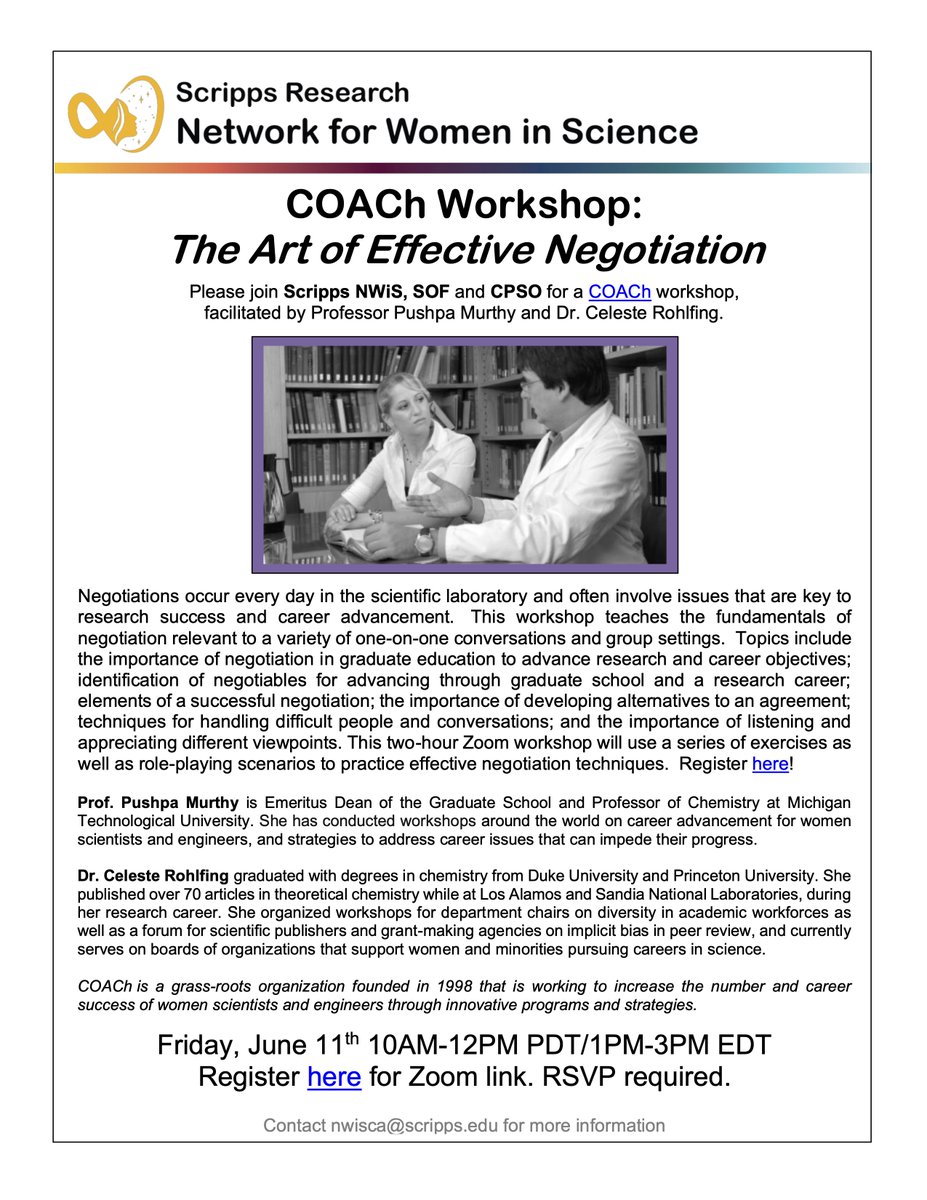 Scripps Research
Network for Women in Science

COACh Workshop:
The Art of Effective Negotiation

Please join Scripps NWiS, SOF and CPSO for a COACh workshop, facilitated by Professor Pushpa Murthy and Dr. Celeste Rohlfing.

Negotiations occur every day in the scientific laboratory and often involve issues that are key to research success and career advancement. This workshop teaches the fundamentals of negotiation relevant to a variety of one-on-one conversations and group settings. Topics include the importance of negotiation in graduate education to advance research and career objectives; identification of negotiables for advancing through graduate school and a research career; elements of a successful negotiation; the importance of developing alternatives to an agreement; techniques for handling difficult people and conversations; and the importance of listening and appreciating different viewpoints. This two-hour Zoom workshop will use a series of exercises as well as role-playing scenarios to practice effective negotiation techniques. Register here!

Prof. Pushpa Murthy is Emeritus Dean of the Graduate School and Professor of Chemistry at Michigan Technological University. She has conducted workshops around the world on career advancement for women scientists and engineers, and strategies to address career issues that can impede their progress.

Dr. Celeste Rohlfing graduated with degrees in chemistry from Duke University and Princeton University. She published over 70 articles in theoretical chemistry while at Los Alamos and Sandia National Laboratories, during her research career. She organized workshops for department chairs on diversity in academic workforces as well as a forum for scientific publishers and grant-making agencies on implicit bias in peer review, and currently serves on boards of organizations that support women and minorities pursuing careers in science.

COACh is a grass-roots organization founded in 1998 that is working to increase the number and career success of women scientists and engineers through innovative programs and strategies.

Friday, June 11$^{th}$ 10AM-12PM PDT/1PM-3PM EDT
Register here for Zoom link. RSVP required.

Contact nwisca@scripps.edu for more information